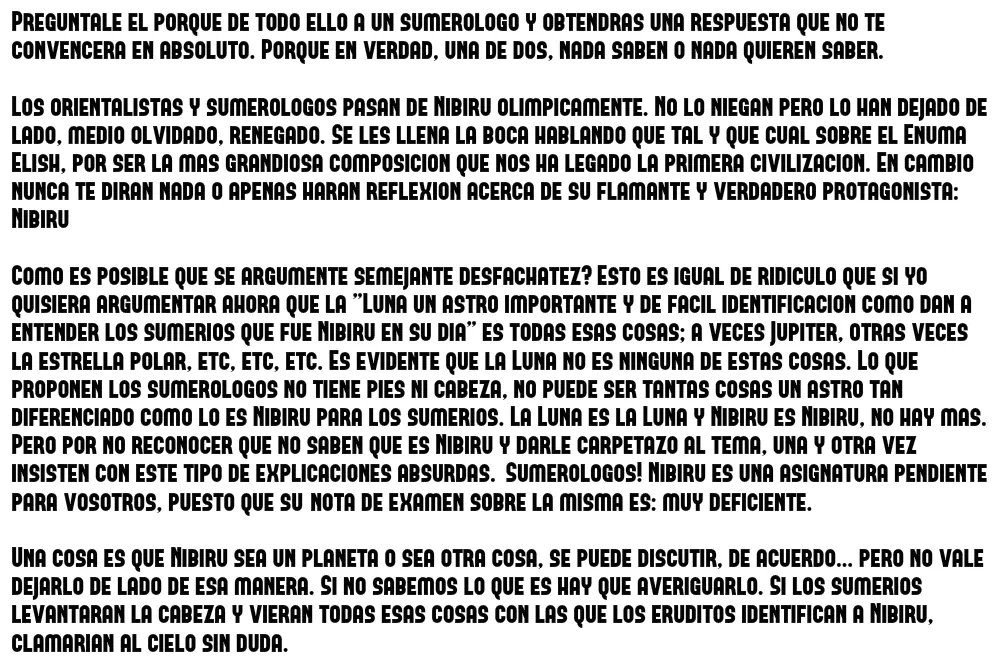 Preguntale el porque de todo ello a un sumerologo y obtendras una respuesta que no te convencera en absoluto. Porque en verdad, una de dos, nada saben o nada quieren saber.

Los orientalistas y sumerologos pasan de Nibiru olimpicamente. No lo niegan pero lo han dejado de lado, medio olvidado, renegado. Se les llena la boca hablando que tal y que cual sobre el Enuma Elish, por ser la mas grandiosa composicion que nos ha legado la primera civilizacion. En cambio nunca te diran nada o apenas haran reflexion acerca de su flamante y verdadero protagonista: Nibiru

Como es posible que se argumente semejante desfachatez? Esto es igual de ridiculo que si yo quisiera argumentar ahora que la "Luna un astro importante y de facil identificacion como dan a entender los sumerios que fue Nibiru en su dia" es todas esas cosas; a veces Jupiter, otras veces la estrella polar, etc, etc, etc. Es evidente que la Luna no es ninguna de estas cosas. Lo que proponen los sumerologos no tiene pies ni cabeza, no puede ser tantas cosas un astro tan diferenciado como lo es Nibiru para los sumerios. La Luna es la Luna y Nibiru es Nibiru, no hay mas. Pero por no reconocer que no saben que es Nibiru y darle carpetazo al tema, una y otra vez insisten con este tipo de explicaciones absurdas. Sumerologos! Nibiru es una asignatura pendiente para vosotros, puesto que su nota de examen sobre la misma es: muy deficiente.

Una cosa es que Nibiru sea un planeta o sea otra cosa, se puede discutir, de acuerdo... pero no vale dejarlo de lado de esa manera. Si no sabemos lo que es hay que averiguarlo. Si los sumerios levantaran la cabeza y vieran todas esas cosas con las que los eruditos identifican a Nibiru, clamarian al cielo sin duda.